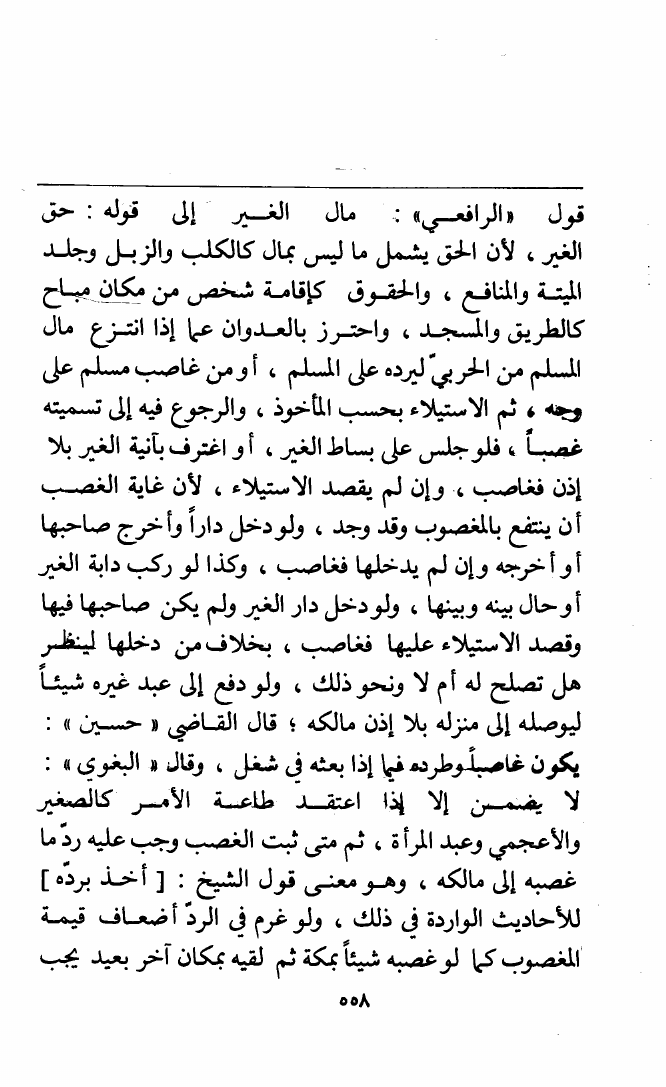 قول «الرافعي» : مال الغير إلى قوله : حق الغير ، لأن الحق يشمل ما ليس بمال كالكلب والزبل وجلد الميتة والمنافع ، والحقوق كإقامة شخص من مكان مباح كالطريق والمسجد ، واحترز بالعدوان عما إذا انتزع مال المسلم من الحربيّ ليرده على المسلم ، أو من غاصب مسلم على وجه ، ثم الاستيلاء بحسب المأخوذ ، والرجوع فيه إلى تسميته غصباً ، فلو جلس على بساط الغير ، أو اغترف بآنية الغير بلا إذن فغاصب ، وإن لم يقصد الاستيلاء ، لأن غاية الغصب أن ينتفع بالمغصوب وقد وجد ، ولو دخل داراً وأخرج صاحبها أو أخرجه وإن لم يدخلها فغاصب ، وكذا لو ركب دابة الغير أو حال بينه وبينها ، ولو دخل دار الغير ولم يكن صاحبها فيها وقصد الاستيلاء عليها فغاصب ، بخلاف من دخلها لينظر هل تصلح له أم لا ونحو ذلك ، ولو دفع إلى عبد غيره شيئاً ليوصله إلى منزله بلا إذن مالكه ؛ قال القاضي « حسين » : يكون غاصباً وطرده فيما إذا بعثه في شغل ، وقال « البغوي » : لا يضمن إلا إذا اعتقد طاعة الأمر كالصغير والأعجمي وعبد المرأة ، ثم متى ثبت الغصب وجب عليه ردّ ما غصبه إلى مالكه ، وهو معنى قول الشيخ : [ أخذ بردّه ] للأحاديث الواردة في ذلك ، ولو غرم في الردّ أضعاف قيمة المغصوب كما لو غصبه شيئاً بمكة ثم لقيه بمكان آخر بعيد يجب

٥٥٨